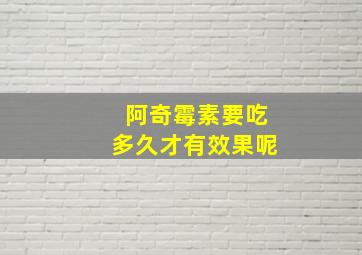 阿奇霉素要吃
多久才有效果呢